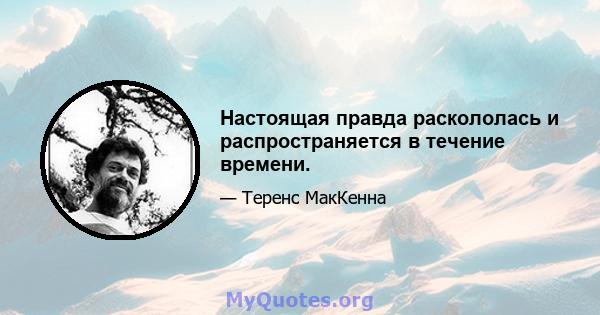 Настоящая правда раскололась и распространяется в течение времени.

— Теренс МакКенна

MyQuotes.org